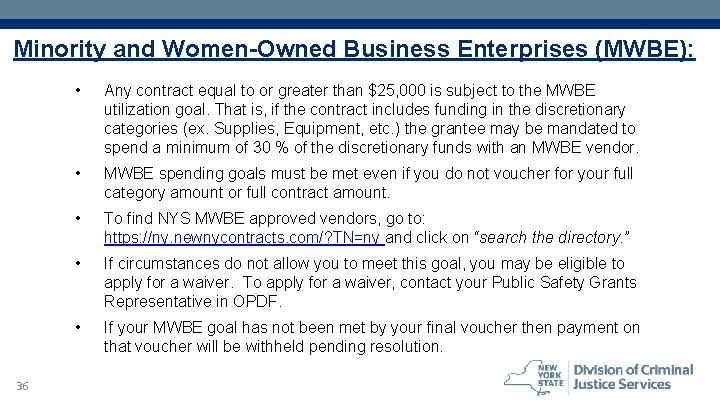 Minority and Women-Owned Business Enterprises (MWBE):

• Any contract equal to or greater than $25,000 is subject to the MWBE utilization goal. That is, if the contract includes funding in the discretionary categories (ex. Supplies, Equipment, etc.) the grantee may be mandated to spend a minimum of 30 % of the discretionary funds with an MWBE vendor.

• MWBE spending goals must be met even if you do not voucher for your full category amount or full contract amount.

• To find NYS MWBE approved vendors, go to: https://ny.newnycontracts.com/?TN=ny and click on "search the directory."

• If circumstances do not allow you to meet this goal, you may be eligible to apply for a waiver. To apply for a waiver, contact your Public Safety Grants Representative in OPDF.

• If your MWBE goal has not been met by your final voucher then payment on that voucher will be withheld pending resolution.

36

NEW YORK STATE
Division of Criminal Justice Services